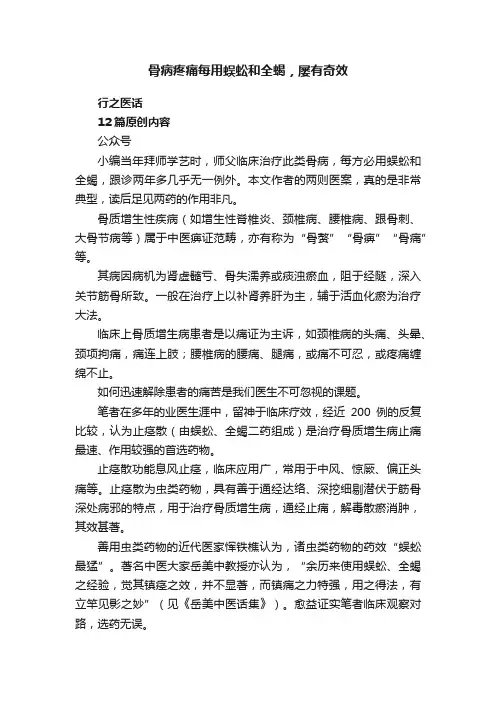 骨病疼痛每用蜈蚣和全蝎，屡有奇效

行之医话
12篇原创内容
公众号

小编当年拜师学艺时，师父临床治疗此类骨病，每方必用蜈蚣和全蝎，跟诊两年多几乎无一例外。本文作者的两则医案，真的是非常典型，读后足见两药的作用非凡。

骨质增生性疾病（如增生性脊椎炎、颈椎病、腰椎病、跟骨刺、大骨节病等）属于中医痹证范畴，亦有称为“骨赘”“骨痹”“骨痛”等。

其病因病机为肾虚髓亏、骨失濡养或痰浊瘀血，阻于经隧，深入关节筋骨所致。一般在治疗上以补肾养肝为主，辅于活血化瘀为治疗大法。

临床上骨质增生病患者是以痛证为主诉，如颈椎病的头痛、头晕、颈项拘痛，痛连上肢；腰椎病的腰痛、腿痛，或痛不可忍，或疼痛缠绵不止。

如何迅速解除患者的痛苦是我们医生不可忽视的课题。

笔者在多年的业医生涯中，留神于临床疗效，经近 200 例的反复比较，认为止痉散（由蜈蚣、全蝎二药组成）是治疗骨质增生病止痛最速、作用较强的首选药物。

止痉散功能息风止痉，临床应用广，常用于中风、惊厥、偏正头痛等。止痉散为虫类药物，具有善于通经达络、深挖细剔潜伏于筋骨深处病邪的特点，用于治疗骨质增生病，通经止痛，解毒散瘀消肿，其效甚著。

善用虫类药物的近代医家恽铁樵认为，诸虫类药物的药效“蜈蚣最猛”。著名中医大家岳美中教授亦认为，“余历来使用蜈蚣、全蝎之经验，觉其镇痉之效，并不显著，而镇痛之力特强，用之得法，有立竿见影之妙”（见《岳美中医话集》）。愈益证实笔者临床观察对路，选药无误。